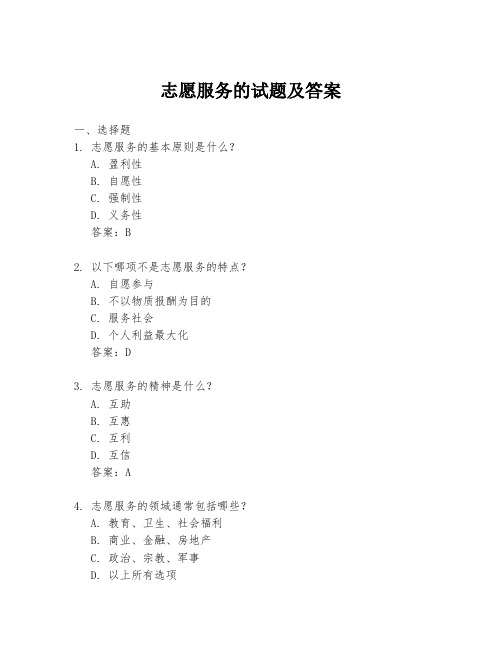 志愿服务的试题及答案

一、选择题
1. 志愿服务的基本原则是什么？
A. 盈利性
B. 自愿性
C. 强制性
D. 义务性
答案：B

2. 以下哪项不是志愿服务的特点？
A. 自愿参与
B. 不以物质报酬为目的
C. 服务社会
D. 个人利益最大化
答案：D

3. 志愿服务的精神是什么？
A. 互助
B. 互惠
C. 互利
D. 互信
答案：A

4. 志愿服务的领域通常包括哪些？
A. 教育、卫生、社会福利
B. 商业、金融、房地产
C. 政治、宗教、军事
D. 以上所有选项